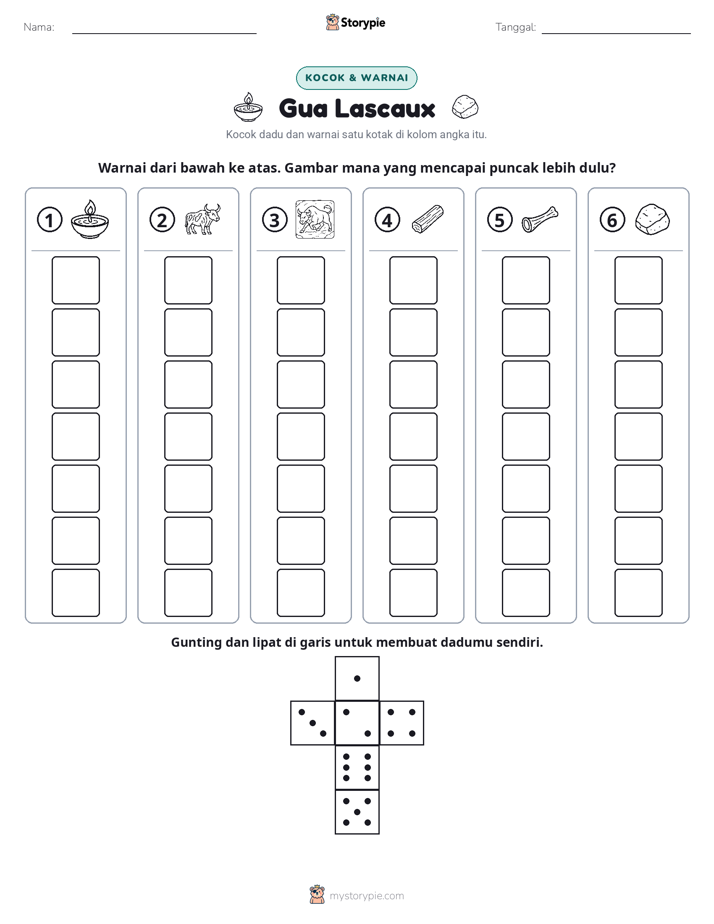 Nama: ____ Storypie Tanggal: ____

KOCOK & WARNAI

Gua Lascaux

Kocok dadu dan warnai satu kotak di kolom angka itu.

Warnai dari bawah ke atas. Gambar mana yang mencapai puncak lebih dulu?

1 2 3 4 5 6

Gunting dan lipat di garis untuk membuat dadumu sendiri.

mystorypie.com